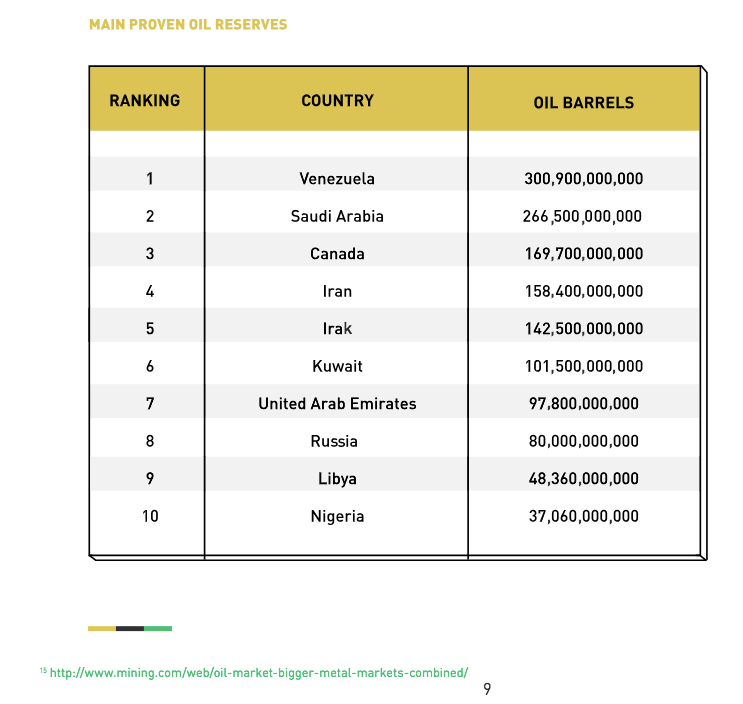 MAIN PROVEN OIL RESERVES

| RANKING | COUNTRY | OIL BARRELS |
|---|---|---|
| 1 | Venezuela | 300,900,000,000 |
| 2 | Saudi Arabia | 266,500,000,000 |
| 3 | Canada | 169,700,000,000 |
| 4 | Iran | 158,400,000,000 |
| 5 | Irak | 142,500,000,000 |
| 6 | Kuwait | 101,500,000,000 |
| 7 | United Arab Emirates | 97,800,000,000 |
| 8 | Russia | 80,000,000,000 |
| 9 | Libya | 48,360,000,000 |
| 10 | Nigeria | 37,060,000,000 |

$^{15}$ http://www.mining.com/web/oil-market-bigger-metal-markets-combined/

9